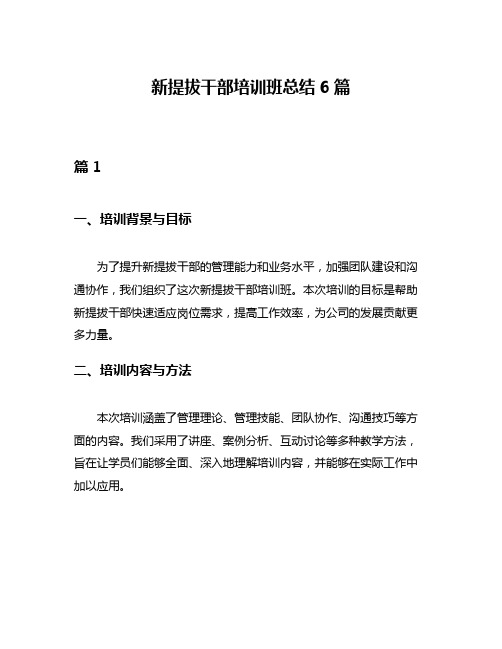 新提拔干部培训班总结 6 篇

篇 1

一、培训背景与目标

为了提升新提拔干部的管理能力和业务水平，加强团队建设和沟通协作，我们组织了这次新提拔干部培训班。本次培训的目标是帮助新提拔干部快速适应岗位需求，提高工作效率，为公司的发展贡献更多力量。

二、培训内容与方法

本次培训涵盖了管理理论、管理技能、团队协作、沟通技巧等方面的内容。我们采用了讲座、案例分析、互动讨论等多种教学方法，旨在让学员们能够全面、深入地理解培训内容，并能够在实际工作中加以应用。